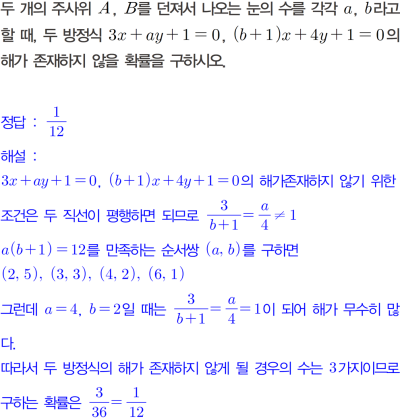 두 개의 주사위 $A$, $B$를 던져서 나오는 눈의 수를 각각 $a$, $b$라고 할 때, 두 방정식 $3x+ay+1=0$, $(b+1)x+4y+1=0$의 해가 존재하지 않을 확률을 구하시오.

정답 : $\frac{1}{12}$

해설 :

$3x+ay+1=0$, $(b+1)x+4y+1=0$의 해가존재하지 않기 위한 조건은 두 직선이 평행하면 되므로 $\frac{3}{b+1}=\frac{a}{4}\neq 1$

$a(b+1)=12$를 만족하는 순서쌍 $(a, b)$를 구하면

$(2, 5)$, $(3, 3)$, $(4, 2)$, $(6, 1)$

그런데 $a=4$, $b=2$일 때는 $\frac{3}{b+1}=\frac{a}{4}=1$이 되어 해가 무수히 많다.

따라서 두 방정식의 해가 존재하지 않게 될 경우의 수는 3가지이므로

구하는 확률은 $\frac{3}{36}=\frac{1}{12}$